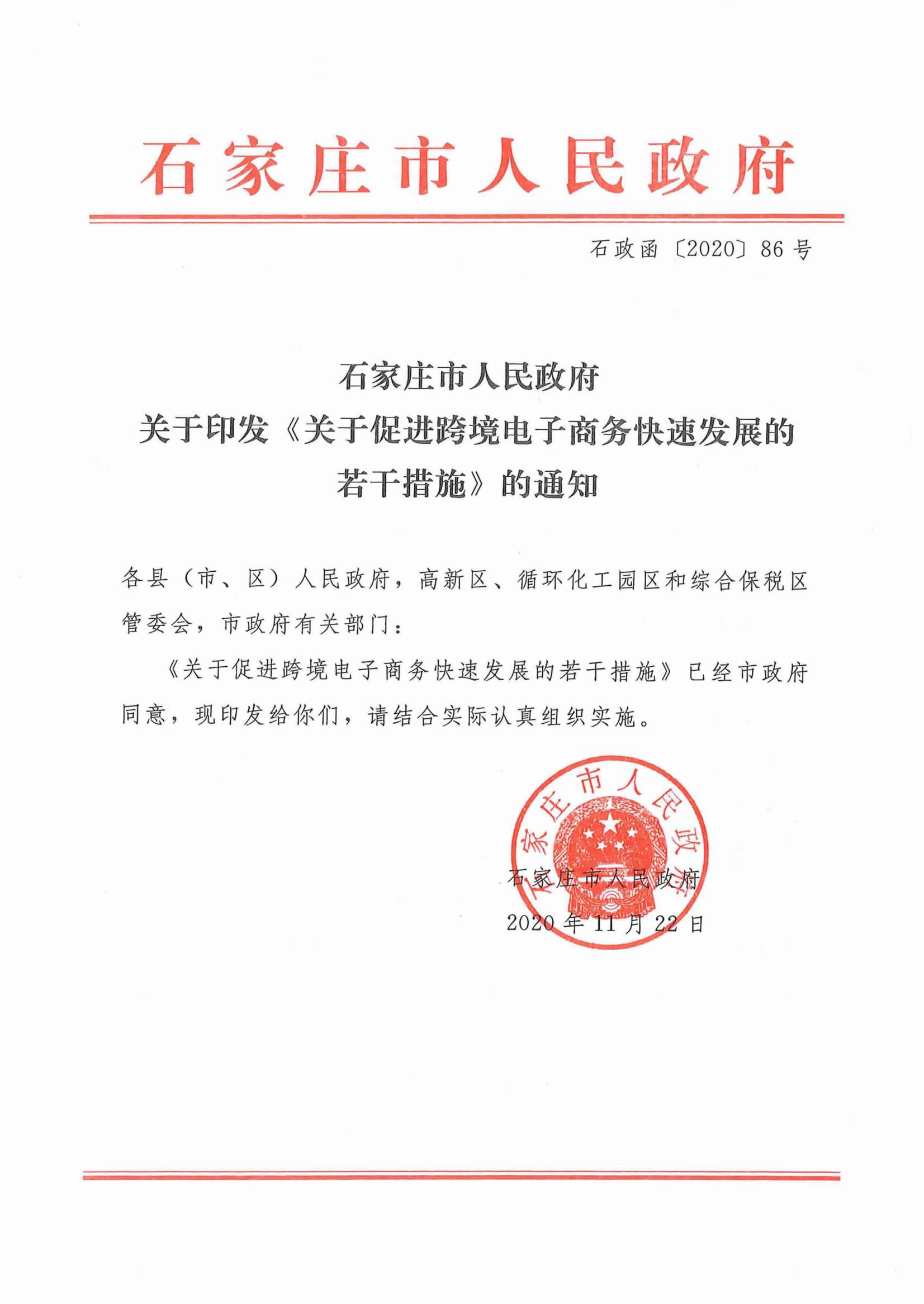 石家庄市人民政府

石政函〔2020〕86号

石家庄市人民政府
关于印发《关于促进跨境电子商务快速发展的若干措施》的通知

各县（市、区）人民政府，高新区、循环化工园区和综合保税区管委会，市政府有关部门：

《关于促进跨境电子商务快速发展的若干措施》已经市政府同意，现印发给你们，请结合实际认真组织实施。

石家庄市人民政府

石家庄市人民政府
2020年11月22日